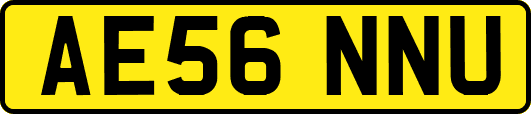 AE56 NNU